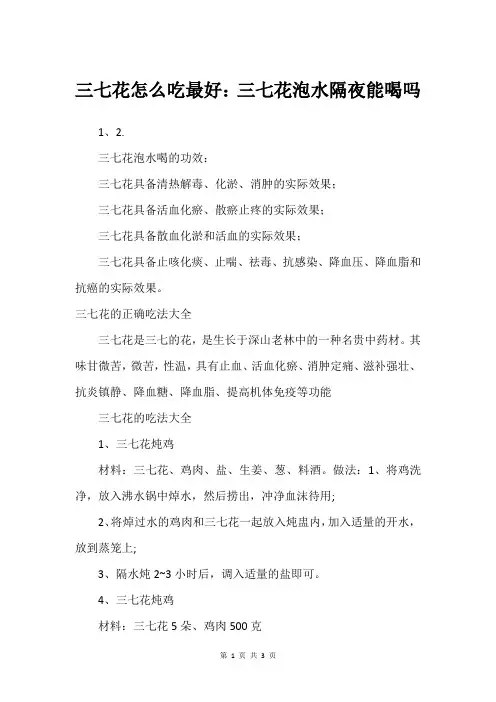 三七花怎么吃最好：三七花泡水隔夜能喝吗

1、2.

三七花泡水喝的功效：

三七花具备清热解毒、化淤、消肿的实际效果；

三七花具备活血化瘀、散瘀止疼的实际效果；

三七花具备散血化淤和活血的实际效果；

三七花具备止咳化痰、止喘、祛毒、抗感染、降血压、降血脂和抗癌的实际效果。

三七花的正确吃法大全

三七花是三七的花，是生长于深山老林中的一种名贵中药材。其味甘微苦，微苦，性温，具有止血、活血化瘀、消肿定痛、滋补强壮、抗炎镇静、降血糖、降血脂、提高机体免疫等功能

三七花的吃法大全

1、三七花炖鸡

材料：三七花、鸡肉、盐、生姜、葱、料酒。做法：1、将鸡洗净，放入沸水锅中焯水，然后捞出，冲净血沫待用；

2、将焯过水的鸡肉和三七花一起放入炖盅内，加入适量的开水，放到蒸笼上；

3、隔水炖 2~3 小时后，调入适量的盐即可。

4、三七花炖鸡

材料：三七花 5 朵、鸡肉 500 克

第 1 页 共 3 页